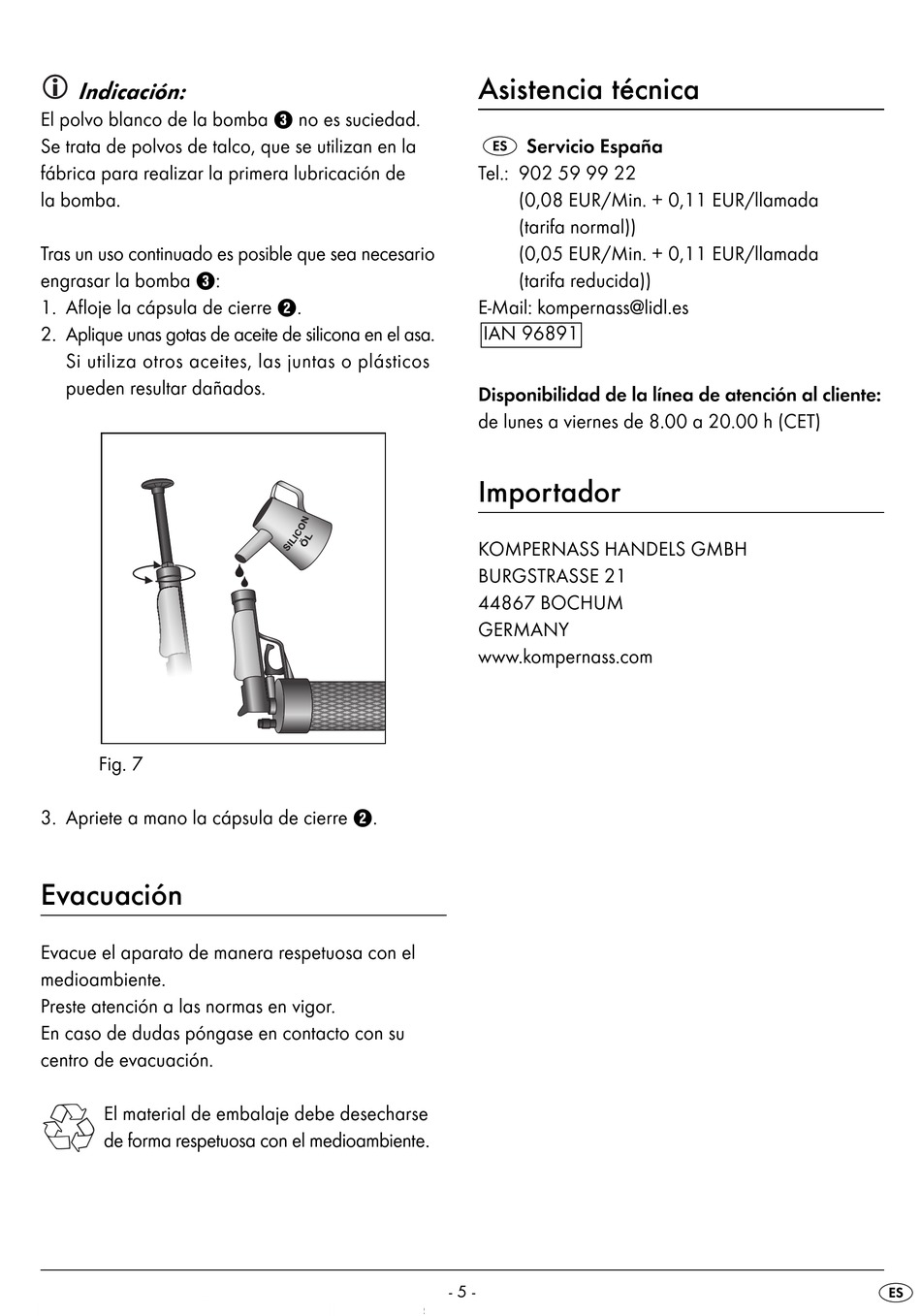 Indicación:
El polvo blanco de la bomba ❸ no es suciedad. Se trata de polvos de talco, que se utilizan en la fábrica para realizar la primera lubricación de la bomba.

Tras un uso continuado es posible que sea necesario engrasar la bomba ❸:
1. Afloje la cápsula de cierre ❷.
2. Aplique unas gotas de aceite de silicona en el asa. Si utiliza otros aceites, las juntas o plásticos pueden resultar dañados.

SILICON ÖL

Fig. 7

3. Apriete a mano la cápsula de cierre ❷.

Evacuación

Evacue el aparato de manera respetuosa con el medioambiente.
Preste atención a las normas en vigor.
En caso de dudas póngase en contacto con su centro de evacuación.

El material de embalaje debe desecharse de forma respetuosa con el medioambiente.

Asistencia técnica

ES Servicio España
Tel.: 902 59 99 22
(0,08 EUR/Min. + 0,11 EUR/llamada (tarifa normal))
(0,05 EUR/Min. + 0,11 EUR/llamada (tarifa reducida))
E-Mail: kompernass@lidl.es
IAN 96891

Disponibilidad de la línea de atención al cliente:
de lunes a viernes de 8.00 a 20.00 h (CET)

Importador

KOMPERNASS HANDELS GMBH
BURGSTRASSE 21
44867 BOCHUM
GERMANY
www.kompernass.com

- 5 -

ES